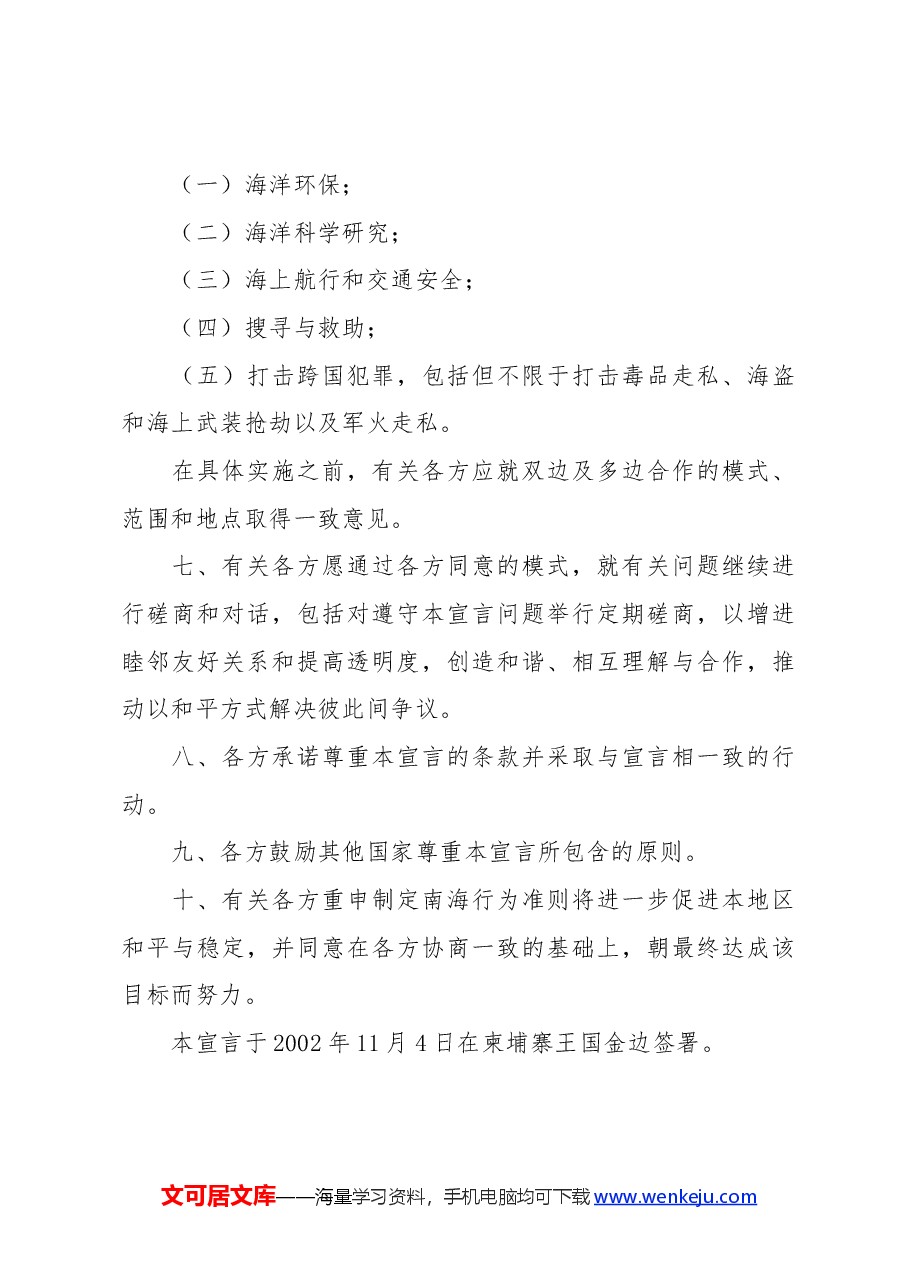 （一）海洋环保；

（二）海洋科学研究；

（三）海上航行和交通安全；

（四）搜寻与救助；

（五）打击跨国犯罪，包括但不限于打击毒品走私、海盗和海上武装抢劫以及军火走私。

在具体实施之前，有关各方应就双边及多边合作的模式、范围和地点取得一致意见。

七、有关各方愿通过各方同意的模式，就有关问题继续进行磋商和对话，包括对遵守本宣言问题举行定期磋商，以增进睦邻友好关系和提高透明度，创造和谐、相互理解与合作，推动以和平方式解决彼此间争议。

八、各方承诺尊重本宣言的条款并采取与宣言相一致的行动。

九、各方鼓励其他国家尊重本宣言所包含的原则。

十、有关各方重申制定南海行为准则将进一步促进本地区和平与稳定，并同意在各方协商一致的基础上，朝最终达成该目标而努力。

本宣言于2002年11月4日在柬埔寨王国金边签署。

文可居文库——海量学习资料，手机电脑均可下载www.wenkeju.com